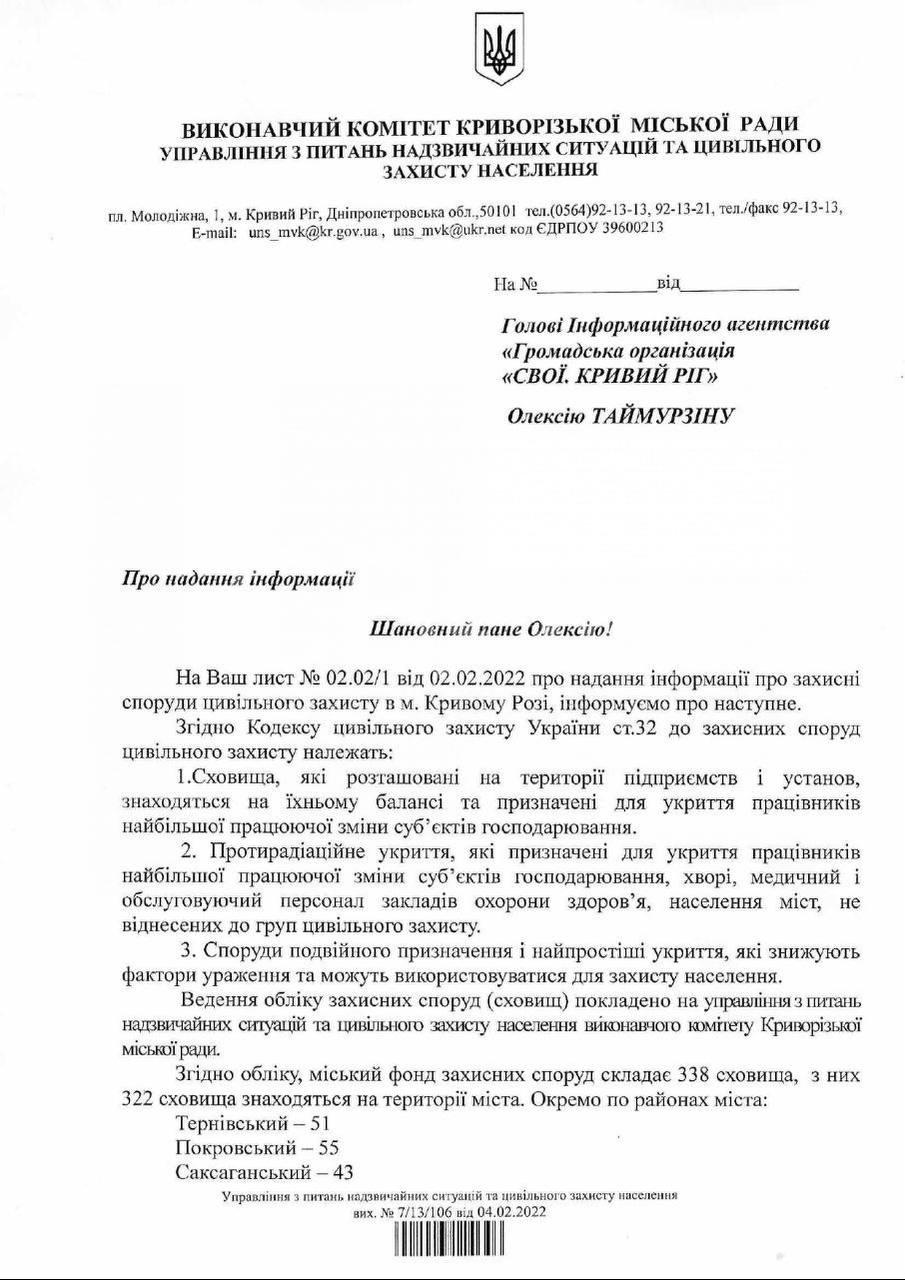 ВИКОНАВЧИЙ КОМІТЕТ КРИВОРІЗЬКОЇ МІСЬКОЇ РАДИ
УПРАВЛІННЯ З ПИТАНЬ НАДЗВИЧАЙНИХ СИТУАЦІЙ ТА ЦИВІЛЬНОГО ЗАХИСТУ НАСЕЛЕННЯ

пл. Молодіжна, 1, м. Кривий Ріг, Дніпропетровська обл.,50101 тел.(0564)92-13-13, 92-13-21, тел./факс 92-13-13, E-mail: uns_mvk@kr.gov.ua , uns_mvk@ukr.net код ЄДРПОУ 39600213

На №____________від____________

Голові Інформаційного агентства «Громадська організація «СВОЇ. КРИВИЙ РІГ»

Олексію ТАЙМУРЗІНУ

Про надання інформації

Шановний пане Олексію!

На Ваш лист № 02.02/1 від 02.02.2022 про надання інформації про захисні споруди цивільного захисту в м. Кривому Розі, інформуємо про наступне.

Згідно Кодексу цивільного захисту України ст.32 до захисних споруд цивільного захисту належать:

1.Сховища, які розташовані на території підприємств і установ, знаходяться на їхньому балансі та призначені для укриття працівників найбільшої працюючої зміни суб'єктів господарювання.

2. Протирадіаційне укриття, які призначені для укриття працівників найбільшої працюючої зміни суб'єктів господарювання, хворі, медичний і обслуговуючий персонал закладів охорони здоров'я, населення міст, не віднесених до груп цивільного захисту.

3. Споруди подвійного призначення і найпростіші укриття, які знижують фактори ураження та можуть використовуватися для захисту населення.

Ведення обліку захисних споруд (сховищ) покладено на управління з питань надзвичайних ситуацій та цивільного захисту населення виконавчого комітету Криворізької міської ради.

Згідно обліку, міський фонд захисних споруд складає 338 сховища, з них 322 сховища знаходяться на території міста. Окремо по районах міста:
Тернівський – 51
Покровський – 55
Саксаганський – 43

Управління з питань надзвичайних ситуацій та цивільного захисту населення
вих. № 7/13/106 від 04.02.2022